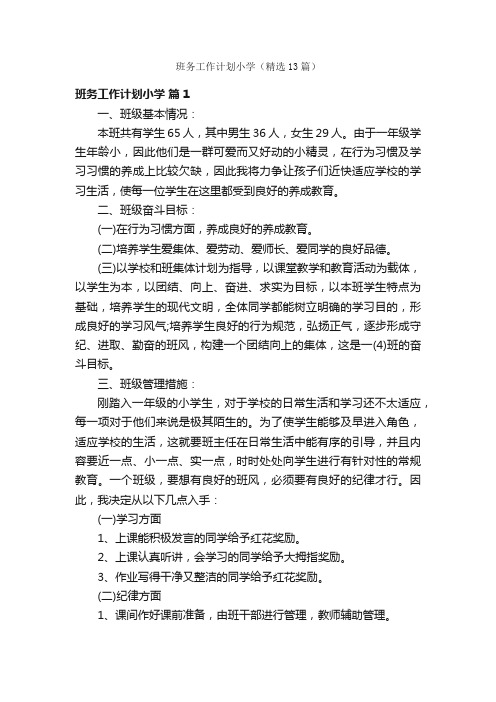 班务工作计划小学（精选13篇）

班务工作计划小学 篇1

一、班级基本情况：

本班共有学生65人，其中男生36人，女生29人。由于一年级学生年龄小，因此他们是一群可爱而又好动的小精灵，在行为习惯及学习习惯的养成上比较欠缺，因此我将力争让孩子们近快适应学校的学习生活，使每一位学生在这里都受到良好的养成教育。

二、班级奋斗目标：

(一)在行为习惯方面，养成良好的养成教育。

(二)培养学生爱集体、爱劳动、爱师长、爱同学的良好品德。

(三)以学校和班集体计划为指导，以课堂教学和教育活动为载体，以学生为本，以团结、向上、奋进、求实为目标，以本班学生特点为基础，培养学生的现代文明，全体同学都能树立明确的学习目的，形成良好的学习风气;培养学生良好的行为规范，弘扬正气，逐步形成守纪、进取、勤奋的班风，构建一个团结向上的集体，这是一(4)班的奋斗目标。

三、班级管理措施：

刚踏入一年级的小学生，对于学校的日常生活和学习还不太适应，每一项对于他们来说是极其陌生的。为了使学生能够及早进入角色，适应学校的生活，这就要班主任在日常生活中能有序的引导，并且内容要近一点、小一点、实一点，时时处处向学生进行有针对性的常规教育。一个班级，要想有良好的班风，必须要有良好的纪律才行。因此，我决定从以下几点入手：

(一)学习方面

1、上课能积极发言的同学给予红花奖励。

2、上课认真听讲，会学习的同学给予大拇指奖励。

3、作业写得干净又整洁的同学给予红花奖励。

(二)纪律方面

1、课间作好课前准备，由班干部进行管理，教师辅助管理。